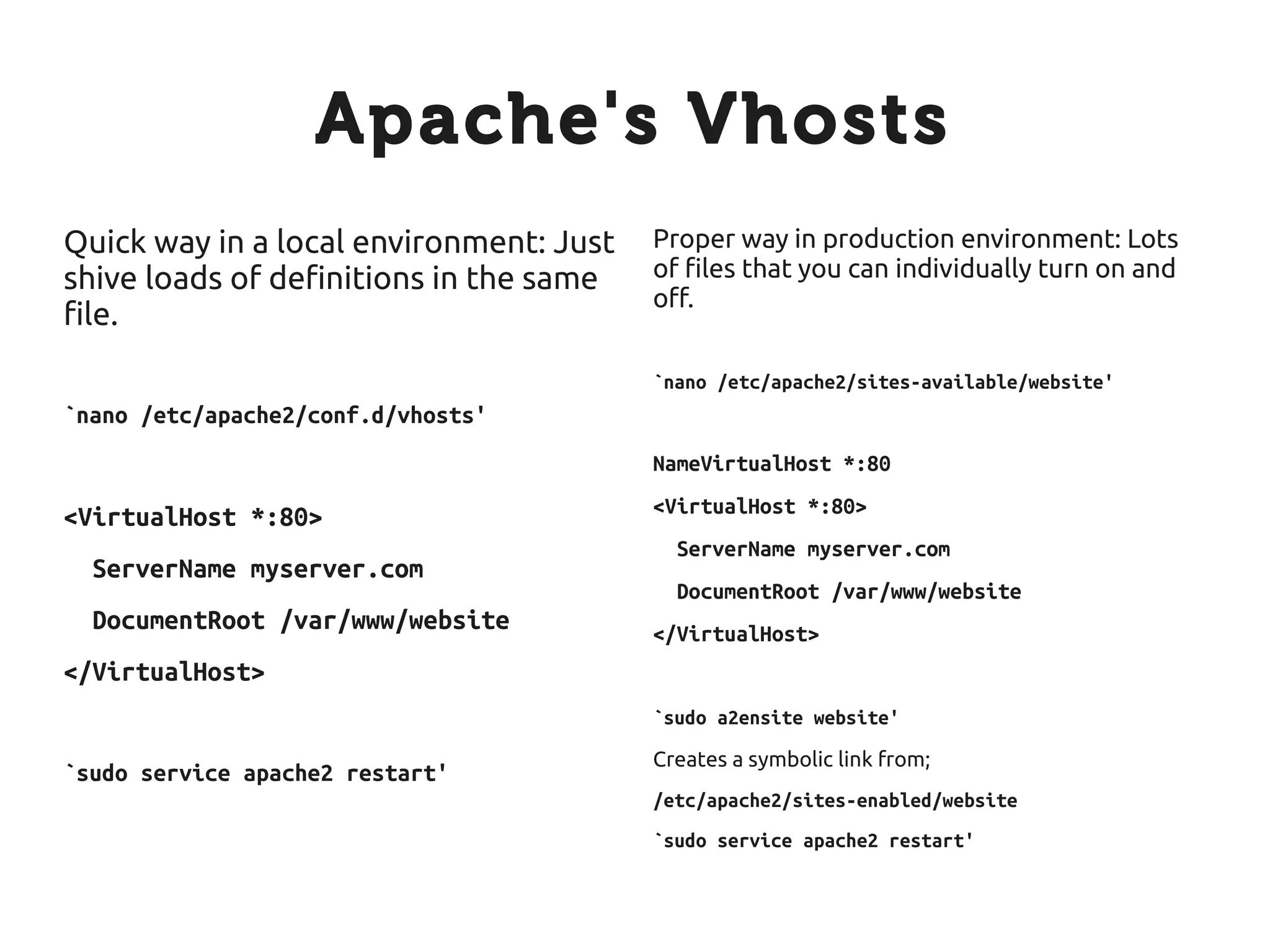 Apache's Vhosts

Quick way in a local environment: Just shive loads of definitions in the same file.

`nano /etc/apache2/conf.d/vhosts'

<VirtualHost *:80>

ServerName myserver.com

DocumentRoot /var/www/website

</VirtualHost>

`sudo service apache2 restart'

Proper way in production environment: Lots of files that you can individually turn on and off.

`nano /etc/apache2/sites-available/website'

NameVirtualHost *:80

<VirtualHost *:80>

ServerName myserver.com

DocumentRoot /var/www/website

</VirtualHost>

`sudo a2ensite website'

Creates a symbolic link from;

/etc/apache2/sites-enabled/website

`sudo service apache2 restart'